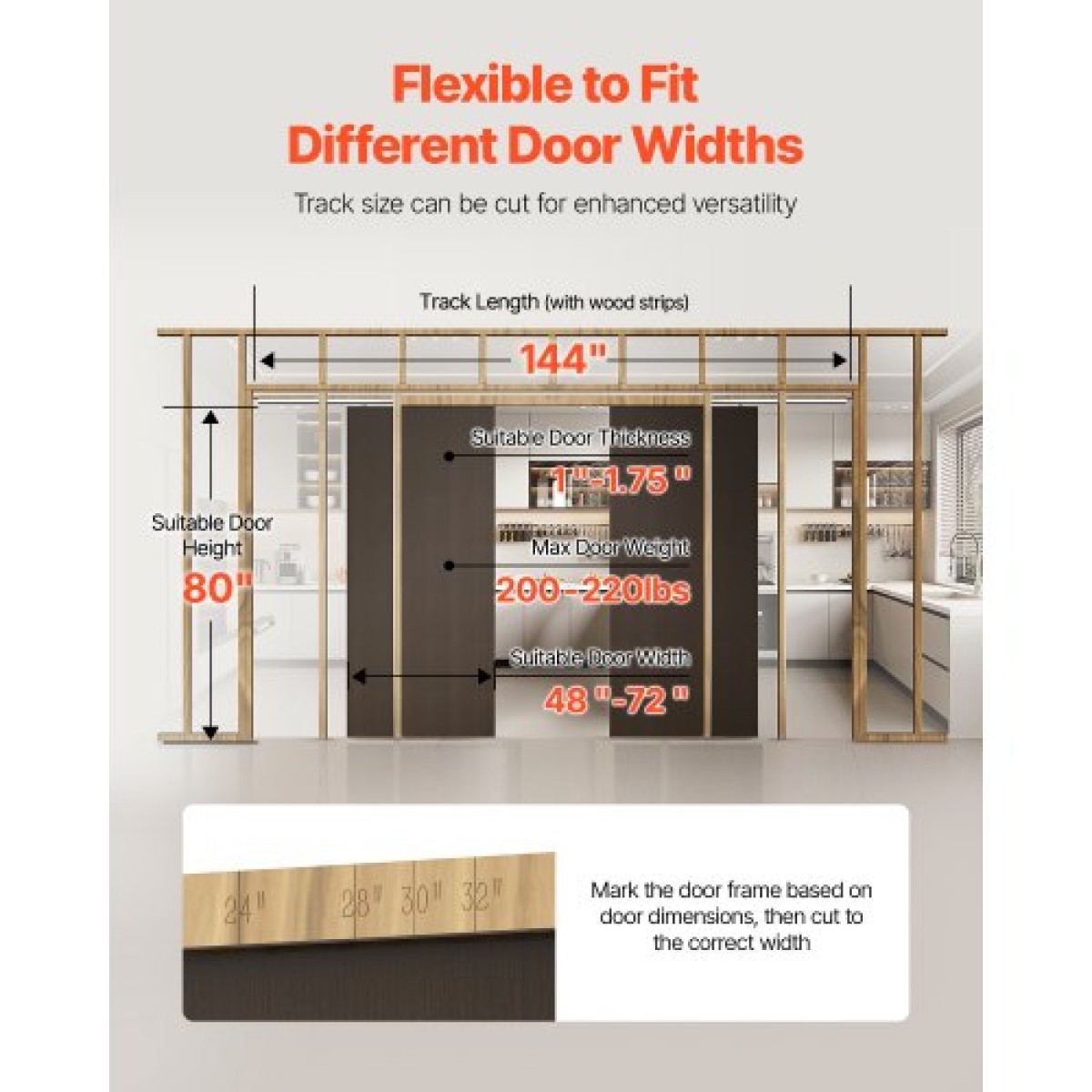 Flexible to Fit Different Door Widths

Track size can be cut for enhanced versatility

Track Length (with wood strips)

144"

Suitable Door Height

80"

Suitable Door Thickness

1"-1.75 "

Max Door Weight

200-220lbs

Suitable Door Width

48 "-72 "

24" 28" 30" 32"

Mark the door frame based on door dimensions, then cut to the correct width